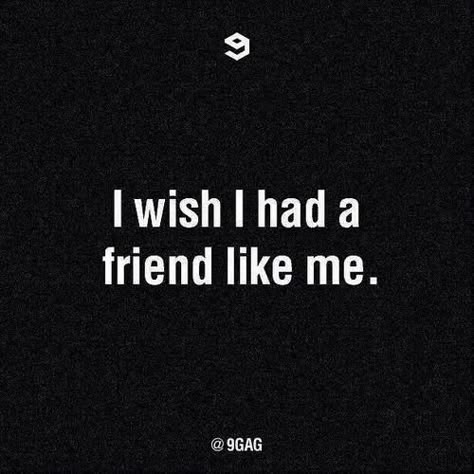 9

I wish I had a friend like me.

@ 9GAG